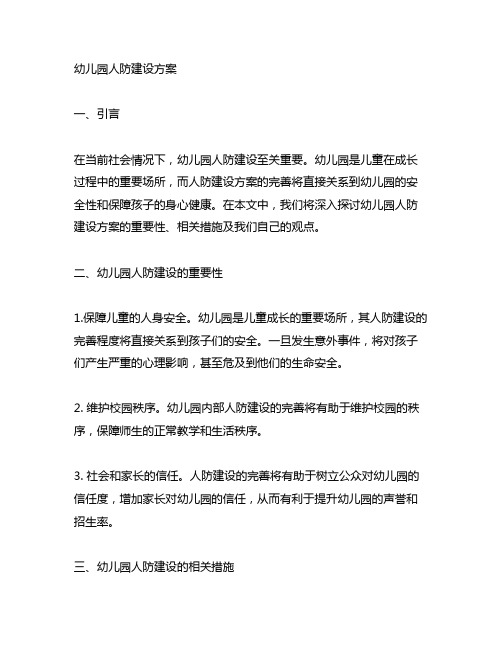 幼儿园人防建设方案

一、引言

在当前社会情况下，幼儿园人防建设至关重要。幼儿园是儿童在成长过程中的重要场所，而人防建设方案的完善将直接关系到幼儿园的安全性和保障孩子的身心健康。在本文中，我们将深入探讨幼儿园人防建设方案的重要性、相关措施及我们自己的观点。

二、幼儿园人防建设的重要性

1.保障儿童的人身安全。幼儿园是儿童成长的重要场所，其人防建设的完善程度将直接关系到孩子们的安全。一旦发生意外事件，将对孩子们产生严重的心理影响，甚至危及到他们的生命安全。

2. 维护校园秩序。幼儿园内部人防建设的完善将有助于维护校园的秩序，保障师生的正常教学和生活秩序。

3. 社会和家长的信任。人防建设的完善将有助于树立公众对幼儿园的信任度，增加家长对幼儿园的信任，从而有利于提升幼儿园的声誉和招生率。

三、幼儿园人防建设的相关措施